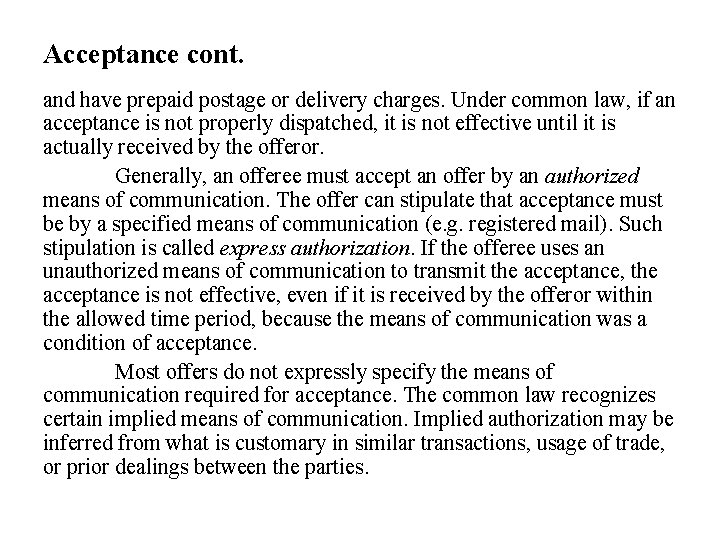 Acceptance cont.

and have prepaid postage or delivery charges. Under common law, if an acceptance is not properly dispatched, it is not effective until it is actually received by the offeror.

Generally, an offeree must accept an offer by an authorized means of communication. The offer can stipulate that acceptance must be by a specified means of communication (e.g. registered mail). Such stipulation is called express authorization. If the offeree uses an unauthorized means of communication to transmit the acceptance, the acceptance is not effective, even if it is received by the offeror within the allowed time period, because the means of communication was a condition of acceptance.

Most offers do not expressly specify the means of communication required for acceptance. The common law recognizes certain implied means of communication. Implied authorization may be inferred from what is customary in similar transactions, usage of trade, or prior dealings between the parties.